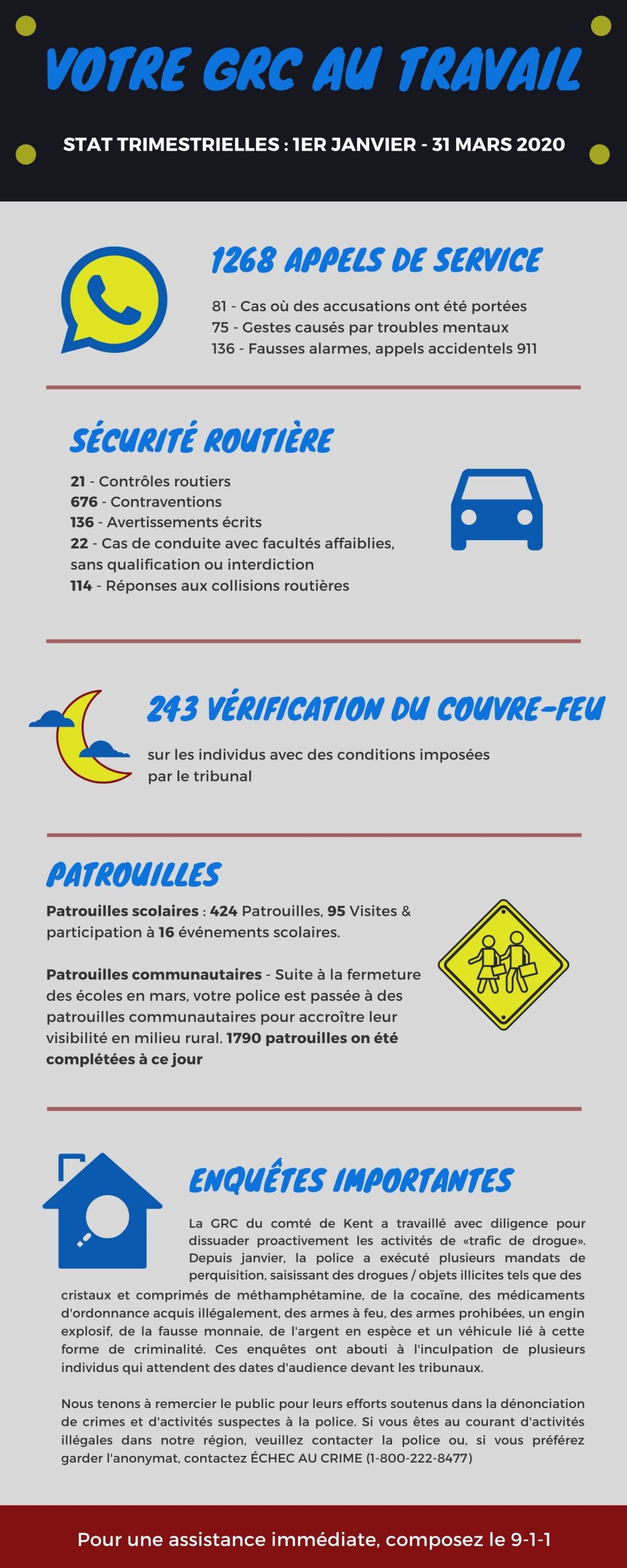 VOTRE GRC AU TRAVAIL

STAT TRIMESTRIELLES : 1ER JANVIER - 31 MARS 2020

1268 APPELS DE SERVICE

81 - Cas où des accusations ont été portées
75 - Gestes causés par troubles mentaux
136 - Fausses alarmes, appels accidentels 911

SÉCURITÉ ROUTIÈRE

21 - Contrôles routiers
676 - Contraventions
136 - Avertissements écrits
22 - Cas de conduite avec facultés affaiblies, sans qualification ou interdiction
114 - Réponses aux collisions routières

243 VÉRIFICATION DU COUVRE-FEU

sur les individus avec des conditions imposées par le tribunal

PATROUILLES

Patrouilles scolaires : 424 Patrouilles, 95 Visites & participation à 16 événements scolaires.

Patrouilles communautaires - Suite à la fermeture des écoles en mars, votre police est passée à des patrouilles communautaires pour accroître leur visibilité en milieu rural. 1790 patrouilles on été complétées à ce jour

ENQUÊTES IMPORTANTES

La GRC du comté de Kent a travaillé avec diligence pour dissuader proactivement les activités de «trafic de drogue». Depuis janvier, la police a exécuté plusieurs mandats de perquisition, saisissant des drogues / objets illicites tels que des cristaux et comprimés de méthamphétamine, de la cocaïne, des médicaments d'ordonnance acquis illégalement, des armes à feu, des armes prohibées, un engin explosif, de la fausse monnaie, de l'argent en espèce et un véhicule lié à cette forme de criminalité. Ces enquêtes ont abouti à l'inculpation de plusieurs individus qui attendent des dates d'audience devant les tribunaux.

Nous tenons à remercier le public pour leurs efforts soutenus dans la dénonciation de crimes et d'activités suspectes à la police. Si vous êtes au courant d'activités illégales dans notre région, veuillez contacter la police ou, si vous préférez garder l'anonymat, contactez ÉCHEC AU CRIME (1-800-222-8477)

Pour une assistance immédiate, composez le 9-1-1